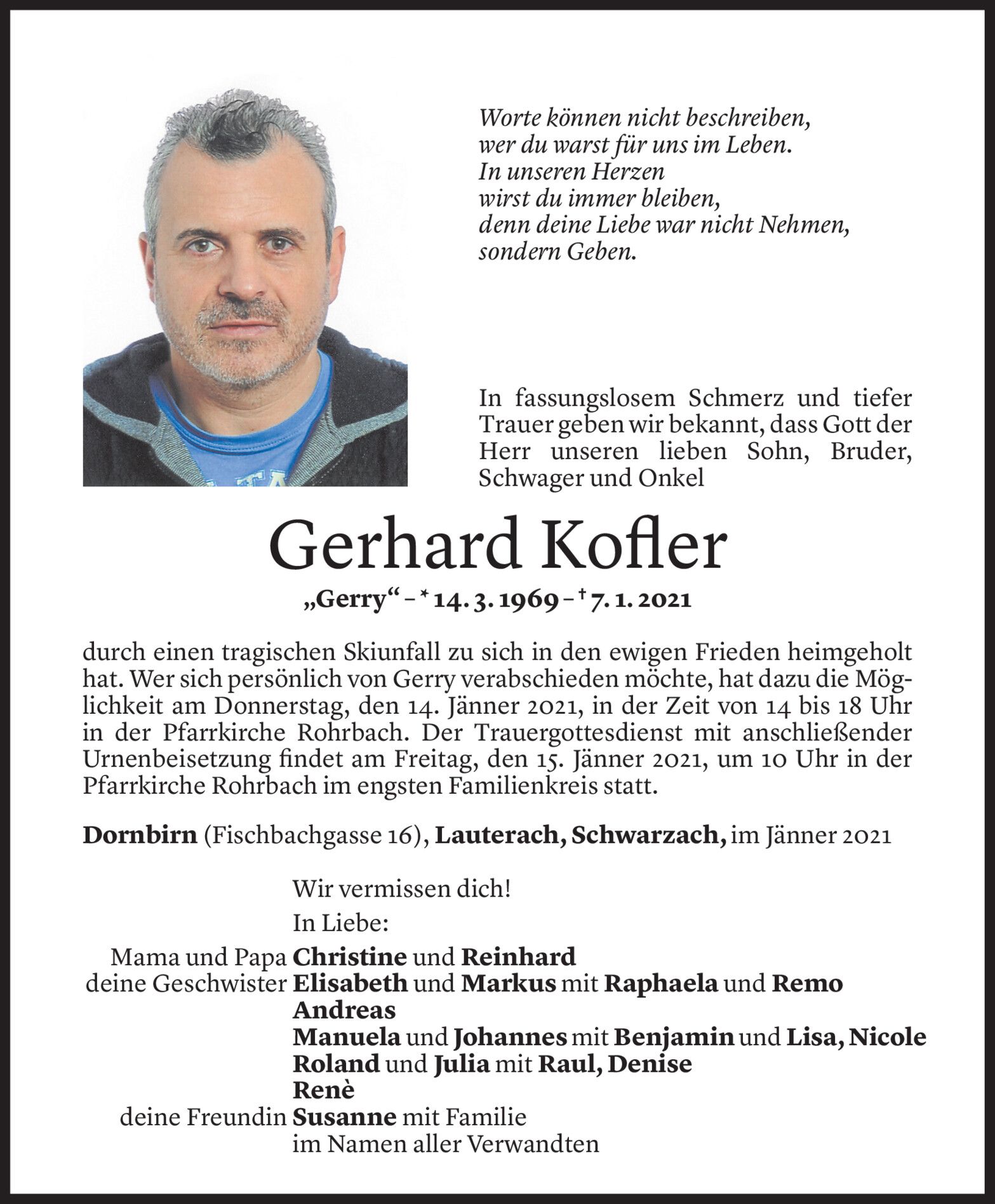 Worte können nicht beschreiben,
wer du warst für uns im Leben.
In unseren Herzen
wirst du immer bleiben,
denn deine Liebe war nicht Nehmen,
sondern Geben.

In fassungslosem Schmerz und tiefer Trauer geben wir bekannt, dass Gott der Herr unseren lieben Sohn, Bruder, Schwager und Onkel

Gerhard Kofler

„Gerry“ – * 14. 3. 1969 – † 7. 1. 2021

durch einen tragischen Skiunfall zu sich in den ewigen Frieden heimgeholt hat. Wer sich persönlich von Gerry verabschieden möchte, hat dazu die Möglichkeit am Donnerstag, den 14. Jänner 2021, in der Zeit von 14 bis 18 Uhr in der Pfarrkirche Rohrbach. Der Trauergottesdienst mit anschließender Urnenbeisetzung findet am Freitag, den 15. Jänner 2021, um 10 Uhr in der Pfarrkirche Rohrbach im engsten Familienkreis statt.

Dornbirn (Fischbachgasse 16), Lauterach, Schwarzach, im Jänner 2021

Wir vermissen dich!

In Liebe:

Mama und Papa Christine und Reinhard
deine Geschwister Elisabeth und Markus mit Raphaela und Remo
Andreas
Manuela und Johannes mit Benjamin und Lisa, Nicole
Roland und Julia mit Raul, Denise
Renè
deine Freundin Susanne mit Familie
im Namen aller Verwandten